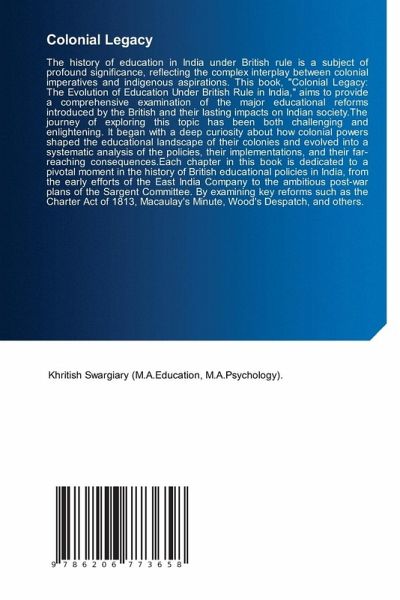 Colonial Legacy

The history of education in India under British rule is a subject of profound significance, reflecting the complex interplay between colonial imperatives and indigenous aspirations. This book, "Colonial Legacy: The Evolution of Education Under British Rule in India," aims to provide a comprehensive examination of the major educational reforms introduced by the British and their lasting impacts on Indian society.The journey of exploring this topic has been both challenging and enlightening. It began with a deep curiosity about how colonial powers shaped the educational landscape of their colonies and evolved into a systematic analysis of the policies, their implementations, and their far-reaching consequences.Each chapter in this book is dedicated to a pivotal moment in the history of British educational policies in India, from the early efforts of the East India Company to the ambitious post-war plans of the Sargent Committee. By examining key reforms such as the Charter Act of 1813, Macaulay's Minute, Wood's Despatch, and others.

Khritish Swargiary (M.A.Education, M.A.Psychology).

9 786206 773658